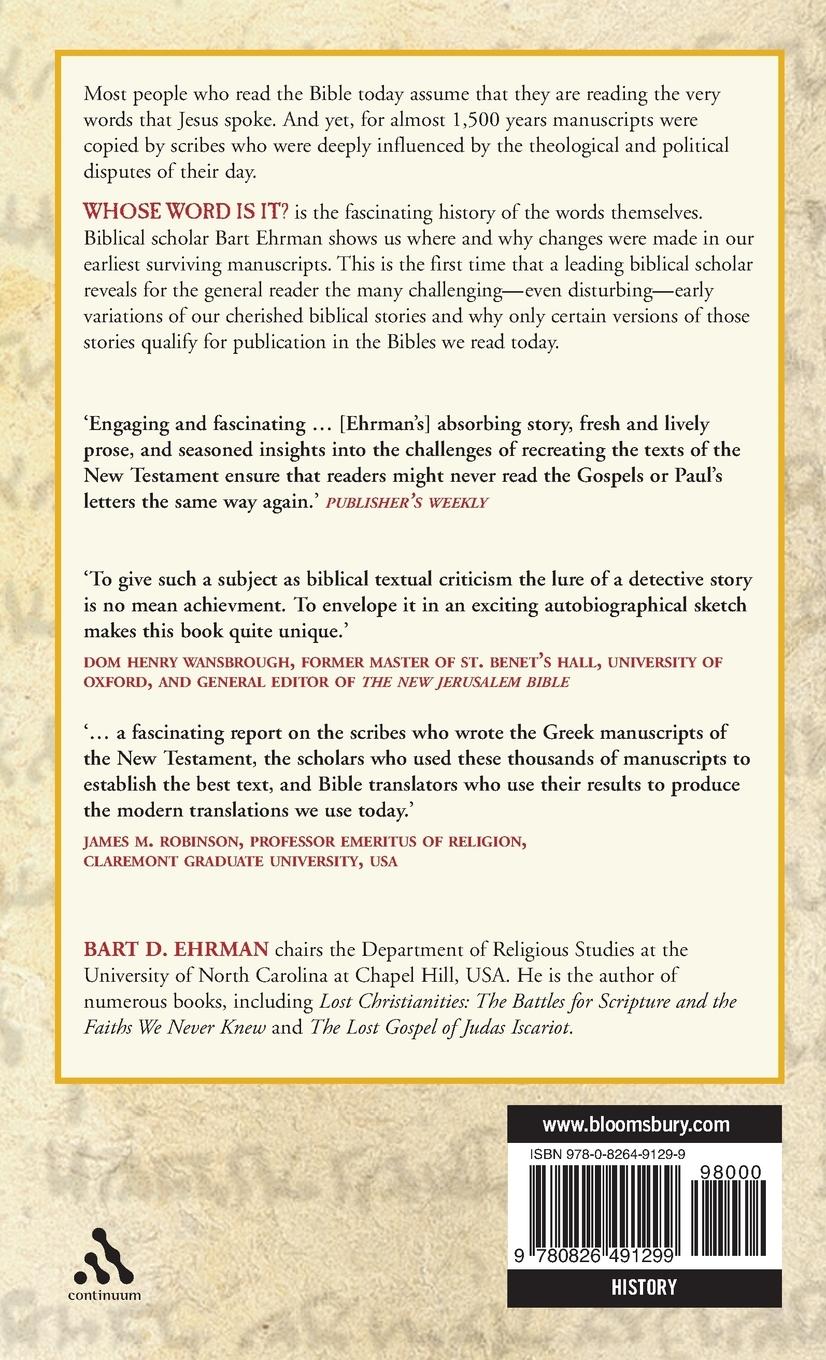 Most people who read the Bible today assume that they are reading the very words that Jesus spoke. And yet, for almost 1,500 years manuscripts were copied by scribes who were deeply influenced by the theological and political disputes of their day.

WHOSE WORD IS IT? is the fascinating history of the words themselves. Biblical scholar Bart Ehrman shows us where and why changes were made in our earliest surviving manuscripts. This is the first time that a leading biblical scholar reveals for the general reader the many challenging—even disturbing—early variations of our cherished biblical stories and why only certain versions of those stories qualify for publication in the Bibles we read today.

'Engaging and fascinating … [Ehrman's] absorbing story, fresh and lively prose, and seasoned insights into the challenges of recreating the texts of the New Testament ensure that readers might never read the Gospels or Paul's letters the same way again.' PUBLISHER'S WEEKLY

'To give such a subject as biblical textual criticism the lure of a detective story is no mean achievment. To envelope it in an exciting autobiographical sketch makes this book quite unique.'

DOM HENRY WANSBROUGH, FORMER MASTER OF ST. BENET'S HALL, UNIVERSITY OF OXFORD, AND GENERAL EDITOR OF THE NEW JERUSALEM BIBLE

'… a fascinating report on the scribes who wrote the Greek manuscripts of the New Testament, the scholars who used these thousands of manuscripts to establish the best text, and Bible translators who use their results to produce the modern translations we use today.'

JAMES M. ROBINSON, PROFESSOR EMERITUS OF RELIGION, CLAREMONT GRADUATE UNIVERSITY, USA

BART D. EHRMAN chairs the Department of Religious Studies at the University of North Carolina at Chapel Hill, USA. He is the author of numerous books, including Lost Christianities: The Battles for Scripture and the Faiths We Never Knew and The Lost Gospel of Judas Iscariot.

continuum

www.bloomsbury.com

ISBN 978-0-8264-9129-9

98000

9 780826 491299

HISTORY